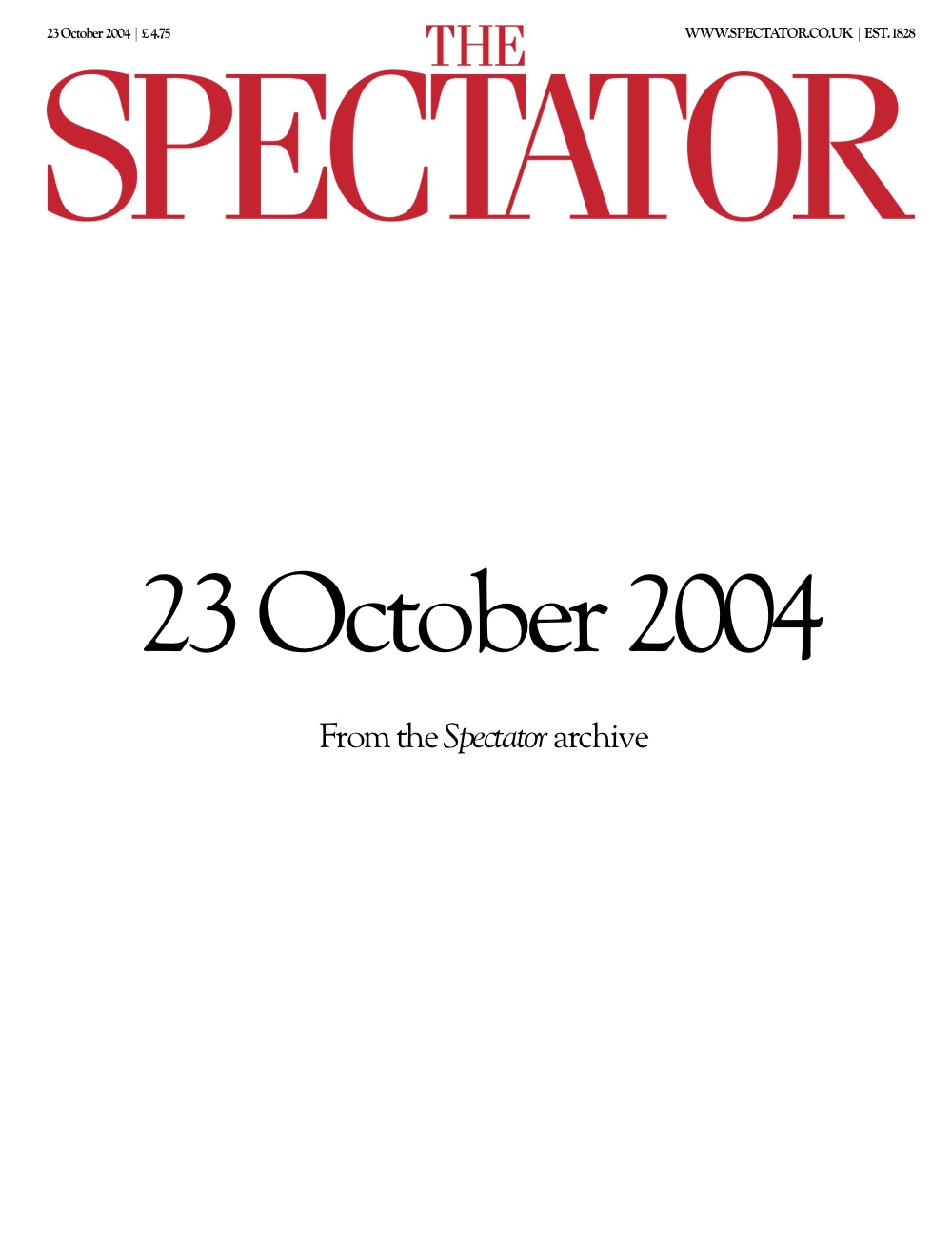 23 October 2004 | £ 4.75

THE
SPECTATOR

WWW.SPECTATOR.CO.UK | EST. 1828

23 October 2004

From the Spectator archive